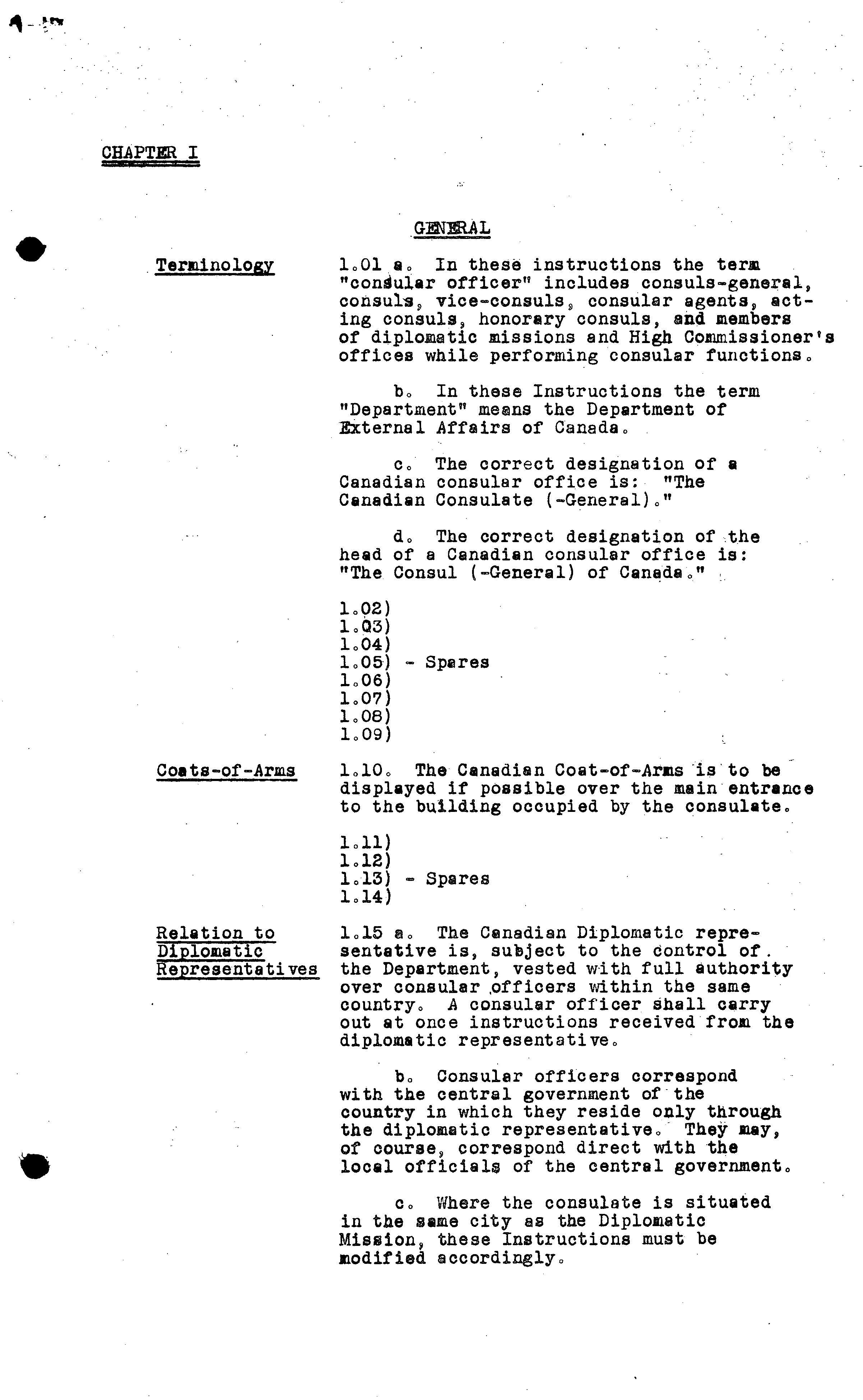 CHAPTER I

GENERAL

Terminology

1.01 a. In these instructions the term "consular officer" includes consuls-general, consuls, vice-consuls, consular agents, acting consuls, honorary consuls, and members of diplomatic missions and High Commissioner's offices while performing consular functions.

b. In these Instructions the term "Department" means the Department of External Affairs of Canada.

c. The correct designation of a Canadian consular office is: "The Canadian Consulate (-General)."

d. The correct designation of the head of a Canadian consular office is: "The Consul (-General) of Canada."

1.02)
1.03)
1.04)
1.05) - Spares
1.06)
1.07)
1.08)
1.09)

Coats-of-Arms

1.10. The Canadian Coat-of-Arms is to be displayed if possible over the main entrance to the building occupied by the consulate.

1.11)
1.12)
1.13) - Spares
1.14)

Relation to Diplomatic Representatives

1.15 a. The Canadian Diplomatic representative is, subject to the control of the Department, vested with full authority over consular officers within the same country. A consular officer shall carry out at once instructions received from the diplomatic representative.

b. Consular officers correspond with the central government of the country in which they reside only through the diplomatic representative. They may, of course, correspond direct with the local officials of the central government.

c. Where the consulate is situated in the same city as the Diplomatic Mission, these Instructions must be modified accordingly.